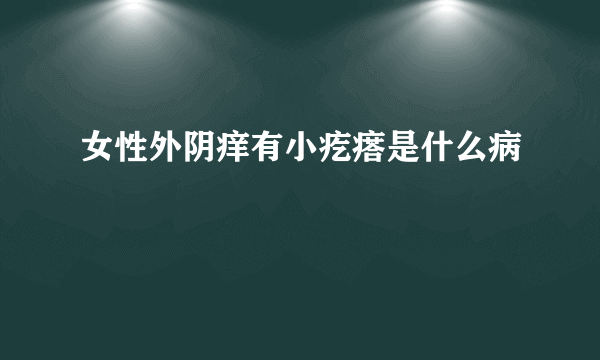 女性外阴痒有小疙瘩是什么病